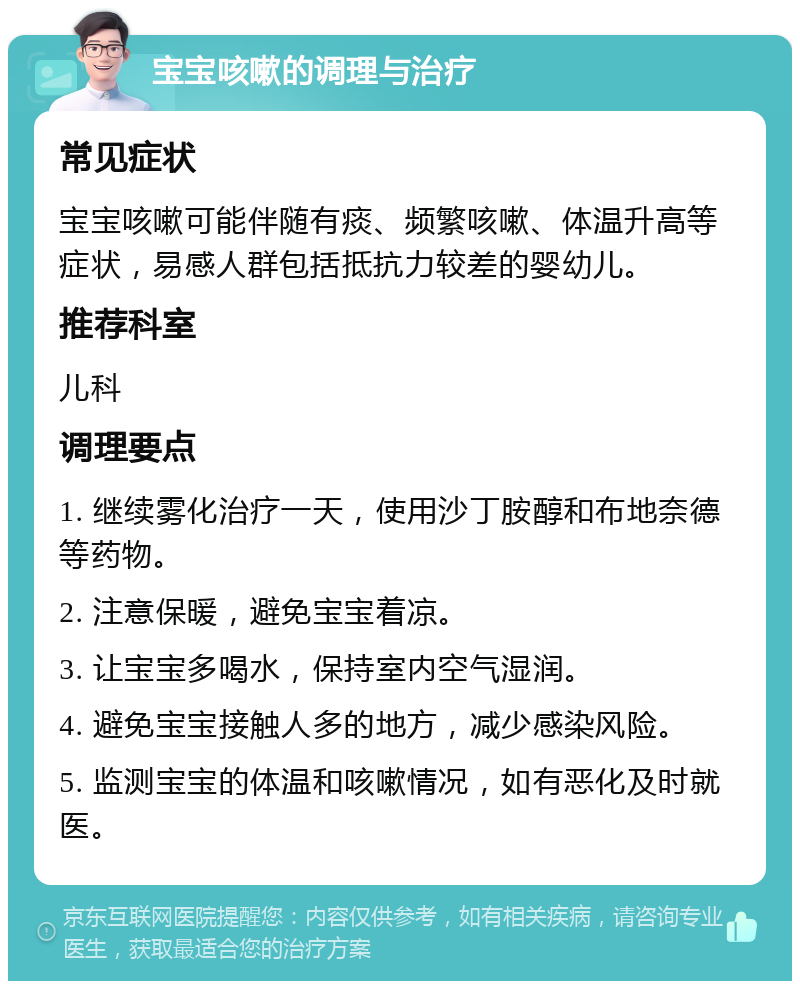 宝宝咳嗽的调理与治疗

常见症状

宝宝咳嗽可能伴随有痰、频繁咳嗽、体温升高等症状，易感人群包括抵抗力较差的婴幼儿。

推荐科室

儿科

调理要点

1. 继续雾化治疗一天，使用沙丁胺醇和布地奈德等药物。

2. 注意保暖，避免宝宝着凉。

3. 让宝宝多喝水，保持室内空气湿润。

4. 避免宝宝接触人多的地方，减少感染风险。

5. 监测宝宝的体温和咳嗽情况，如有恶化及时就医。

京东互联网医院提醒您：内容仅供参考，如有相关疾病，请咨询专业医生，获取最适合您的治疗方案